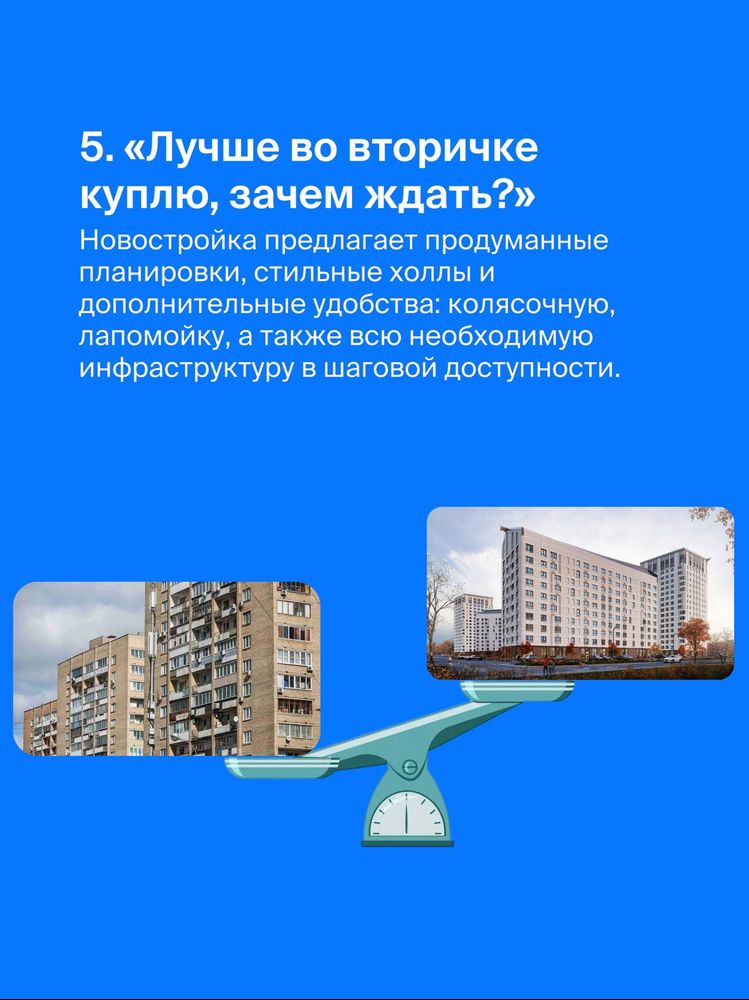 5. «Лучше во вторичке куплю, зачем ждать?»

Новостройка предлагает продуманные планировки, стильные холлы и дополнительные удобства: колясочную, лапомойку, а также всю необходимую инфраструктуру в шаговой доступности.